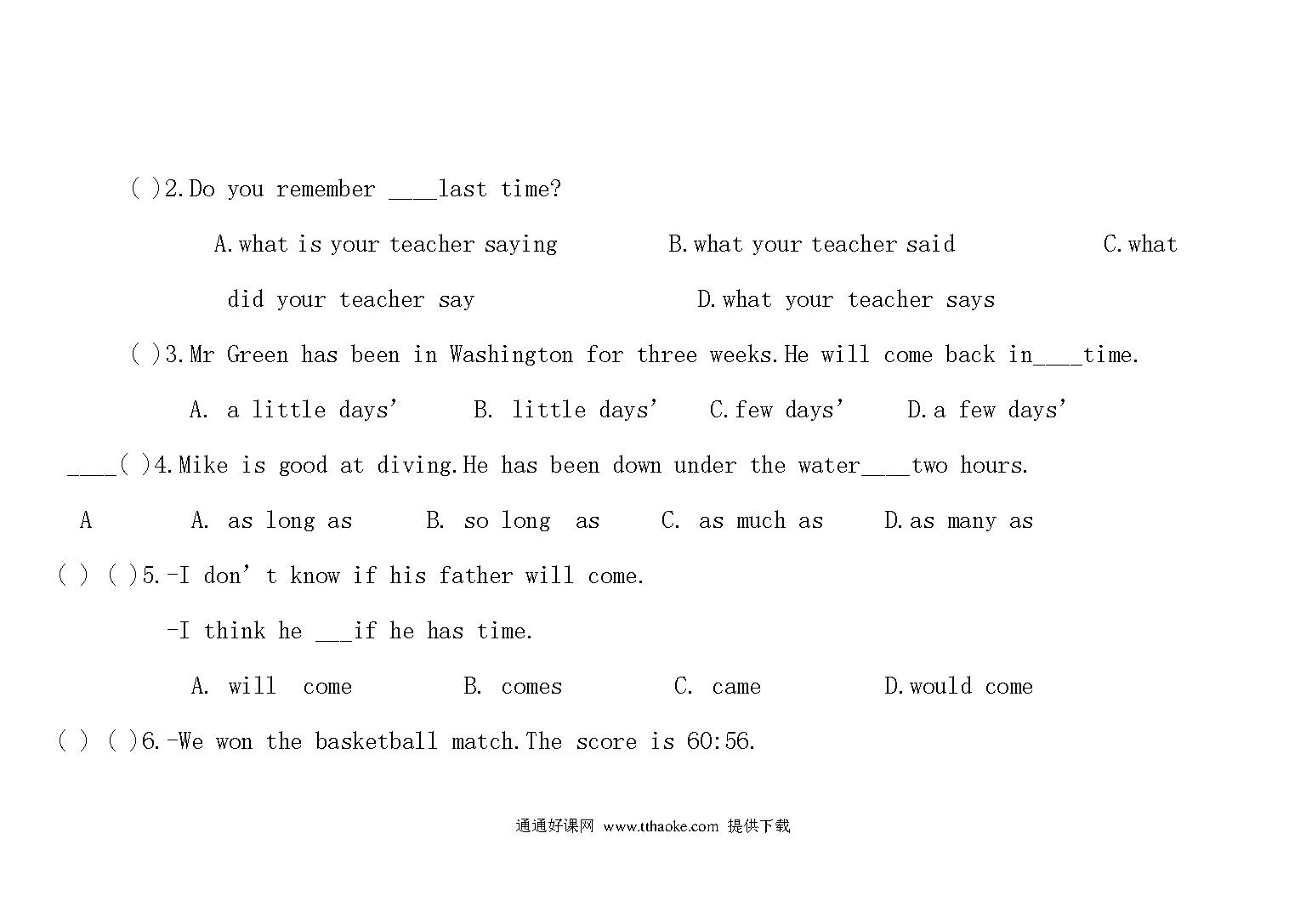 ( )2.Do you remember ____last time?

A.what is your teacher saying B.what your teacher said C.what did your teacher say D.what your teacher says

( )3.Mr Green has been in Washington for three weeks.He will come back in____time.

A. a little days’ B. little days’ C.few days’ D.a few days’

____( )4.Mike is good at diving.He has been down under the water____two hours.

A A. as long as B. so long as C. as much as D.as many as

( ) ( )5.-I don’t know if his father will come.

-I think he ___if he has time.

A. will come B. comes C. came D.would come

( ) ( )6.-We won the basketball match.The score is 60:56.

通通好课网 www.tthaoke.com 提供下载